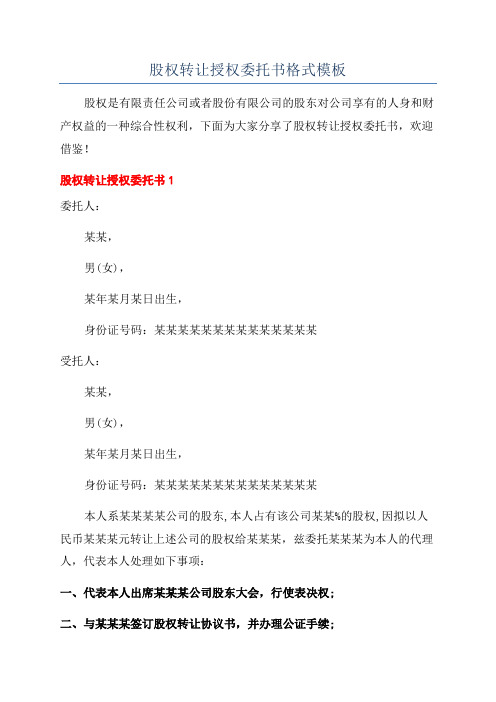 股权转让授权委托书格式模板

股权是有限责任公司或者股份有限公司的股东对公司享有的人身和财产权益的一种综合性权利，下面为大家分享了股权转让授权委托书，欢迎借鉴！

股权转让授权委托书 1

委托人：

某某，

男(女)，

某年某月某日出生，

身份证号码：某某某某某某某某某某某某某某

受托人：

某某，

男(女)，

某年某月某日出生，

身份证号码：某某某某某某某某某某某某某某

本人系某某某某公司的股东，本人占有该公司某某%的股权，因拟以人民币某某某元转让上述公司的股权给某某某，兹委托某某某为本人的代理人，代表本人处理如下事项：

一、代表本人出席某某某公司股东大会，行使表决权；

二、与某某某签订股权转让协议书，并办理公证手续；